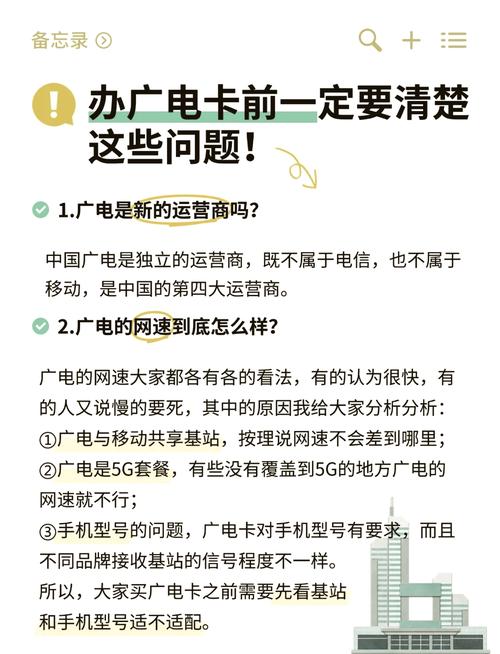 备忘录

办广电卡前一定要清楚这些问题！

1.广电是新的运营商吗？

中国广电是独立的运营商，既不属于电信，也不属于移动，是中国的第四大运营商。

2.广电的网速到底怎么样？

广电的网速大家都各有各的看法，有的认为很快，有的人又说慢的要死，其中的原因我给大家分析分析：
①广电与移动共享基站，按理说网速不会差到哪里；
②广电是5G套餐，有些没有覆盖到5G的地方广电的网速就不行；
③手机型号的问题，广电卡对手机型号有要求，而且不同品牌接收基站的信号程度不一样。
所以，大家买广电卡之前需要先看基站和手机型号适不适配。